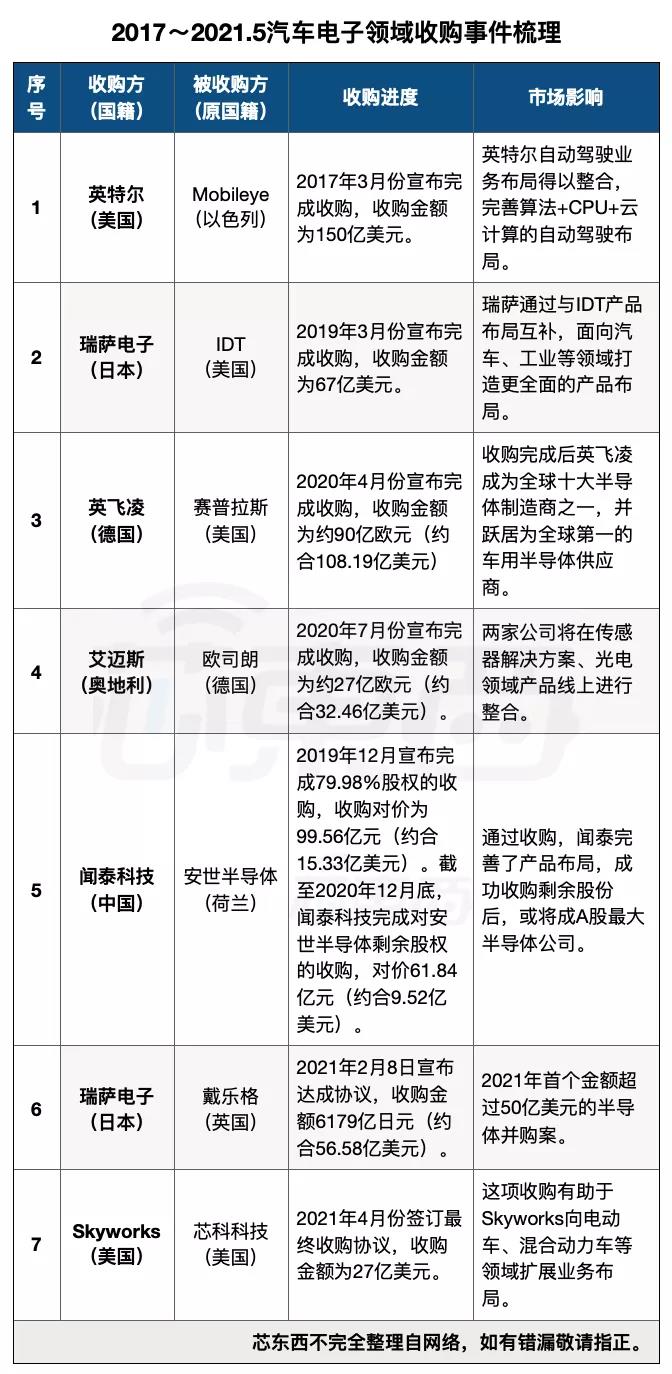 2017～2021.5汽车电子领域收购事件梳理

| 序号 | 收购方（国籍） | 被收购方（原国籍） | 收购进度 | 市场影响 |
|---|---|---|---|---|
| 1 | 英特尔（美国） | Mobileye（以色列） | 2017年3月份宣布完成收购，收购金额为150亿美元。 | 英特尔自动驾驶业务布局得以整合，完善算法+CPU+云计算的自动驾驶布局。 |
| 2 | 瑞萨电子（日本） | IDT（美国） | 2019年3月份宣布完成收购，收购金额为67亿美元。 | 瑞萨通过与IDT产品布局互补，面向汽车、工业等领域打造更全面的产品布局。 |
| 3 | 英飞凌（德国） | 赛普拉斯（美国） | 2020年4月份宣布完成收购，收购金额为约90亿欧元（约合108.19亿美元） | 收购完成后英飞凌成为全球十大半导体制造商之一，并跃居为全球第一的车用半导体供应商。 |
| 4 | 艾迈斯（奥地利） | 欧司朗（德国） | 2020年7月份宣布完成收购，收购金额为约27亿欧元（约合32.46亿美元）。 | 两家公司将在传感器解决方案、光电领域产品线上进行整合。 |
| 5 | 闻泰科技（中国） | 安世半导体（荷兰） | 2019年12月宣布完成79.98%股权的收购，收购对价为99.56亿元（约合15.33亿美元）。截至2020年12月底，闻泰科技完成对安世半导体剩余股权的收购，对价61.84亿元（约合9.52亿美元）。 | 通过收购，闻泰完善了产品布局，成功收购剩余股份后，或将成A股最大半导体公司。 |
| 6 | 瑞萨电子（日本） | 戴乐格（英国） | 2021年2月8日宣布达成协议，收购金额6179亿日元（约合56.58亿美元）。 | 2021年首个金额超过50亿美元的半导体并购案。 |
| 7 | Skyworks（美国） | 芯科科技（美国） | 2021年4月份签订最终收购协议，收购金额为27亿美元。 | 这项收购有助于Skyworks向电动车、混合动力车等领域扩展业务布局。 |

芯东西不完全整理自网络，如有错漏敬请指正。